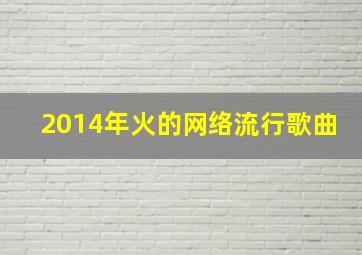 2014年火的网络流行歌曲